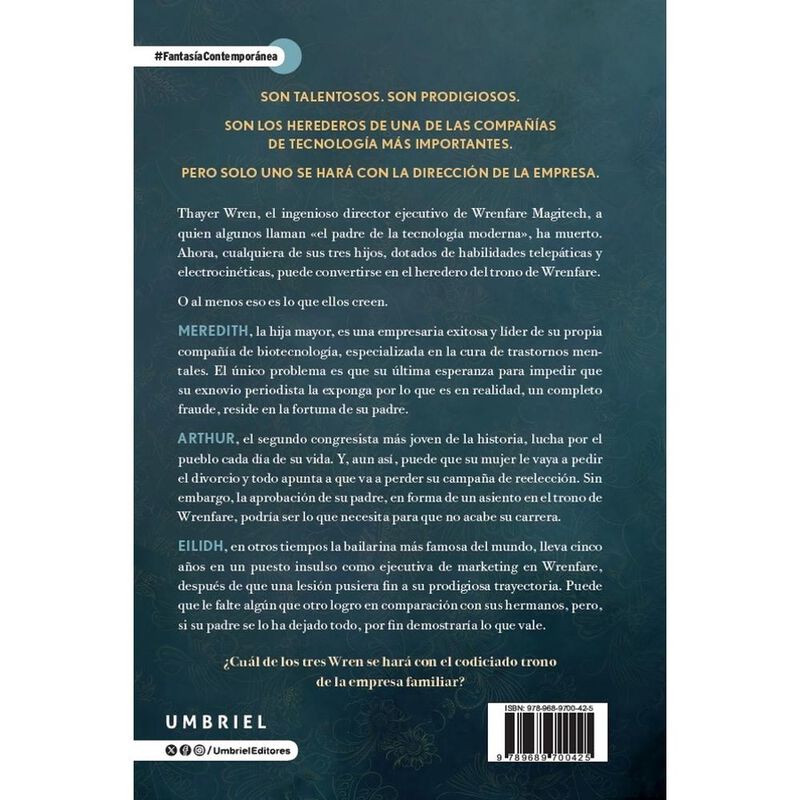 #FantasíaContemporánea

SON TALENTOSOS. SON PRODIGIOSOS.

SON LOS HEREDEROS DE UNA DE LAS COMPAÑÍAS DE TECNOLOGÍA MÁS IMPORTANTES.

PERO SOLO UNO SE HARÁ CON LA DIRECCIÓN DE LA EMPRESA.

Thayer Wren, el ingenioso director ejecutivo de Wrenfare Magitech, a quien algunos llaman «el padre de la tecnología moderna», ha muerto. Ahora, cualquiera de sus tres hijos, dotados de habilidades telepáticas y electrocinéticas, puede convertirse en el heredero del trono de Wrenfare.

O al menos eso es lo que ellos creen.

MEREDITH, la hija mayor, es una empresaria exitosa y líder de su propia compañía de biotecnología, especializada en la cura de trastornos mentales. El único problema es que su última esperanza para impedir que su exnovio periodista la exponga por lo que es en realidad, un completo fraude, reside en la fortuna de su padre.

ARTHUR, el segundo congresista más joven de la historia, lucha por el pueblo cada día de su vida. Y, aun así, puede que su mujer le vaya a pedir el divorcio y todo apunta a que va a perder su campaña de reelección. Sin embargo, la aprobación de su padre, en forma de un asiento en el trono de Wrenfare, podría ser lo que necesita para que no acabe su carrera.

EILIDH, en otros tiempos la bailarina más famosa del mundo, lleva cinco años en un puesto insulso como ejecutiva de marketing en Wrenfare, después de que una lesión pusiera fin a su prodigiosa trayectoria. Puede que le falte algún que otro logro en comparación con sus hermanos, pero, si su padre se lo ha dejado todo, por fin demostraría lo que vale.

¿Cuál de los tres Wren se hará con el codiciado trono de la empresa familiar?

UMBRIEL

/UmbrielEditores

ISBN: 978-968-9700-42-5

9 789689 700425